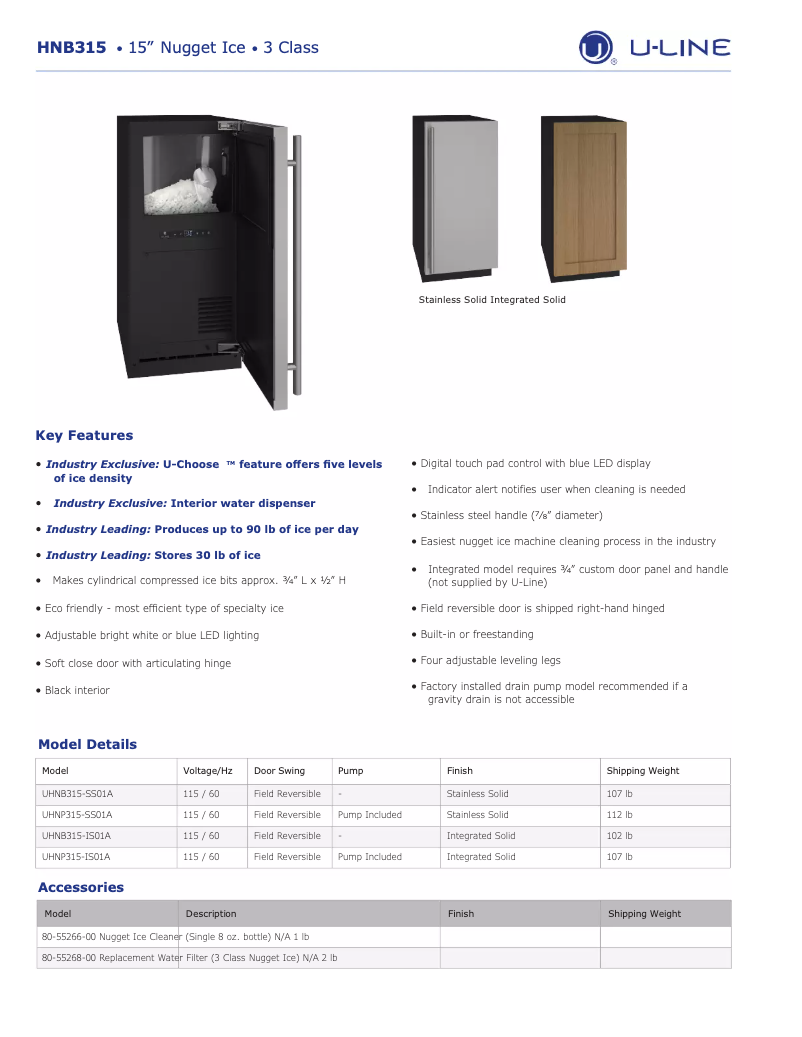 HNB315 • 15" Nugget Ice • 3 Class

U-LINE

Stainless Solid Integrated Solid

Key Features

• Industry Exclusive: U-Choose ™ feature offers five levels of ice density

• Industry Exclusive: Interior water dispenser

• Industry Leading: Produces up to 90 lb of ice per day

• Industry Leading: Stores 30 lb of ice

• Makes cylindrical compressed ice bits approx. ¾" L x ½" H

• Eco friendly - most efficient type of specialty ice

• Adjustable bright white or blue LED lighting

• Soft close door with articulating hinge

• Black interior

• Digital touch pad control with blue LED display

• Indicator alert notifies user when cleaning is needed

• Stainless steel handle (⅞" diameter)

• Easiest nugget ice machine cleaning process in the industry

• Integrated model requires ¾" custom door panel and handle (not supplied by U-Line)

• Field reversible door is shipped right-hand hinged

• Built-in or freestanding

• Four adjustable leveling legs

• Factory installed drain pump model recommended if a gravity drain is not accessible

Model Details

| Model | Voltage/Hz | Door Swing | Pump | Finish | Shipping Weight |
|---|---|---|---|---|---|
| UHNB315-SS01A | 115 / 60 | Field Reversible | - | Stainless Solid | 107 lb |
| UHNP315-SS01A | 115 / 60 | Field Reversible | Pump Included | Stainless Solid | 112 lb |
| UHNB315-IS01A | 115 / 60 | Field Reversible | - | Integrated Solid | 102 lb |
| UHNP315-IS01A | 115 / 60 | Field Reversible | Pump Included | Integrated Solid | 107 lb |

Accessories

| Model | Description | Finish | Shipping Weight |
|---|---|---|---|
| 80-55266-00 Nugget Ice Cleaner (Single 8 oz. bottle) N/A 1 lb | | | |
| 80-55268-00 Replacement Water Filter (3 Class Nugget Ice) N/A 2 lb | | | |